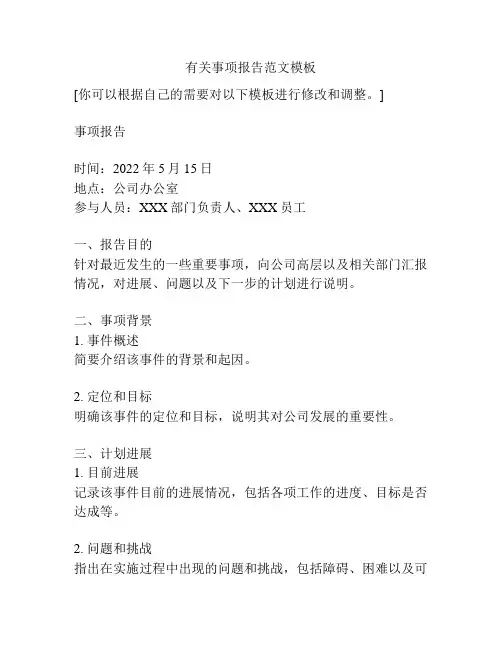 有关事项报告范文模板
[你可以根据自己的需要对以下模板进行修改和调整。]

事项报告

时间：2022 年 5 月 15 日
地点：公司办公室
参与人员：XXX 部门负责人、XXX 员工

一、报告目的
针对最近发生的一些重要事项，向公司高层以及相关部门汇报情况，对进展、问题以及下一步的计划进行说明。

二、事项背景
1. 事件概述
简要介绍该事件的背景和起因。

2. 定位和目标
明确该事件的定位和目标，说明其对公司发展的重要性。

三、计划进展
1. 目前进展
记录该事件目前的进展情况，包括各项工作的进度、目标是否达成等。

2. 问题和挑战
指出在实施过程中出现的问题和挑战，包括障碍、困难以及可